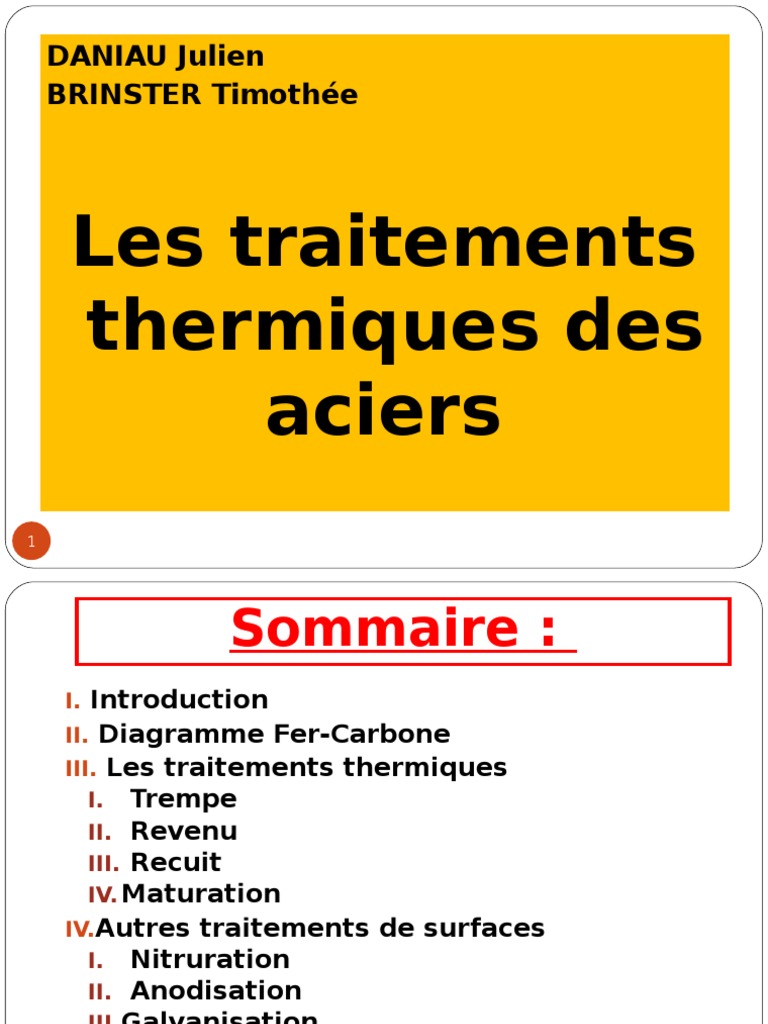 DANIAU Julien
BRINSTER Timothée

Les traitements thermiques des aciers

1

Sommaire :

I. Introduction
II. Diagramme Fer-Carbone
III. Les traitements thermiques
I. Trempe
II. Revenu
III. Recuit
IV. Maturation
IV. Autres traitements de surfaces
I. Nitruration
II. Anodisation
III. Galvanisation